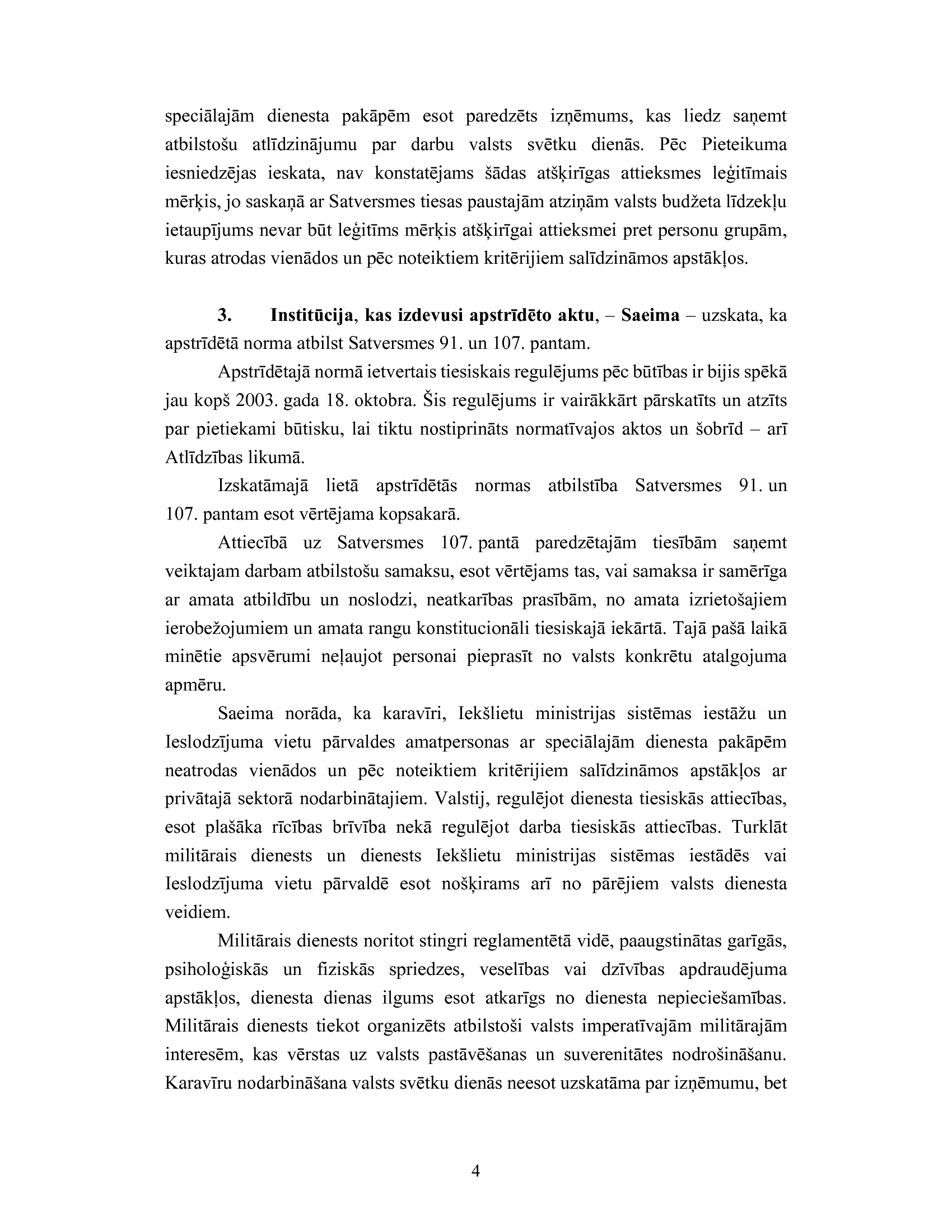 speciālajām dienesta pakāpēm esot paredzēts izņēmums, kas liedz saņemt atbilstošu atlīdzinājumu par darbu valsts svētku dienās. Pēc Pieteikuma iesniedzējas ieskata, nav konstatējams šādas atšķirīgas attieksmes leģitīmais mērķis, jo saskaņā ar Satversmes tiesas paustajām atziņām valsts budžeta līdzekļu ietaupījums nevar būt leģitīms mērķis atšķirīgai attieksmei pret personu grupām, kuras atrodas vienādos un pēc noteiktiem kritērijiem salīdzināmos apstākļos.

3. Institūcija, kas izdevusi apstrīdēto aktu, – Saeima – uzskata, ka apstrīdētā norma atbilst Satversmes 91. un 107. pantam.

Apstrīdētajā normā ietvertais tiesiskais regulējums pēc būtības ir bijis spēkā jau kopš 2003. gada 18. oktobra. Šis regulējums ir vairākkārt pārskatīts un atzīts par pietiekami būtisku, lai tiktu nostiprināts normatīvajos aktos un šobrīd – arī Atlīdzības likumā.

Izskatāmajā lietā apstrīdētās normas atbilstība Satversmes 91. un 107. pantam esot vērtējama kopsakarā.

Attiecībā uz Satversmes 107. pantā paredzētajām tiesībām saņemt veiktajam darbam atbilstošu samaksu, esot vērtējams tas, vai samaksa ir samērīga ar amata atbildību un noslodzi, neatkarības prasībām, no amata izrietošajiem ierobežojumiem un amata rangu konstitucionāli tiesiskajā iekārtā. Tajā pašā laikā minētie apsvērumi neļaujot personai pieprasīt no valsts konkrētu atalgojuma apmēru.

Saeima norāda, ka karavīri, Iekšlietu ministrijas sistēmas iestāžu un Ieslodzījuma vietu pārvaldes amatpersonas ar speciālajām dienesta pakāpēm neatrodas vienādos un pēc noteiktiem kritērijiem salīdzināmos apstākļos ar privātajā sektorā nodarbinātajiem. Valstij, regulējot dienesta tiesiskās attiecības, esot plašāka rīcības brīvība nekā regulējot darba tiesiskās attiecības. Turklāt militārais dienests un dienests Iekšlietu ministrijas sistēmas iestādēs vai Ieslodzījuma vietu pārvaldē esot nošķirams arī no pārējiem valsts dienesta veidiem.

Militārais dienests noritot stingri reglamentētā vidē, paaugstinātas garīgās, psiholoģiskās un fiziskās spriedzes, veselības vai dzīvības apdraudējuma apstākļos, dienesta dienas ilgums esot atkarīgs no dienesta nepieciešamības. Militārais dienests tiekot organizēts atbilstoši valsts imperatīvajām militārajām interesēm, kas vērstas uz valsts pastāvēšanas un suverenitātes nodrošināšanu. Karavīru nodarbināšana valsts svētku dienās neesot uzskatāma par izņēmumu, bet

4